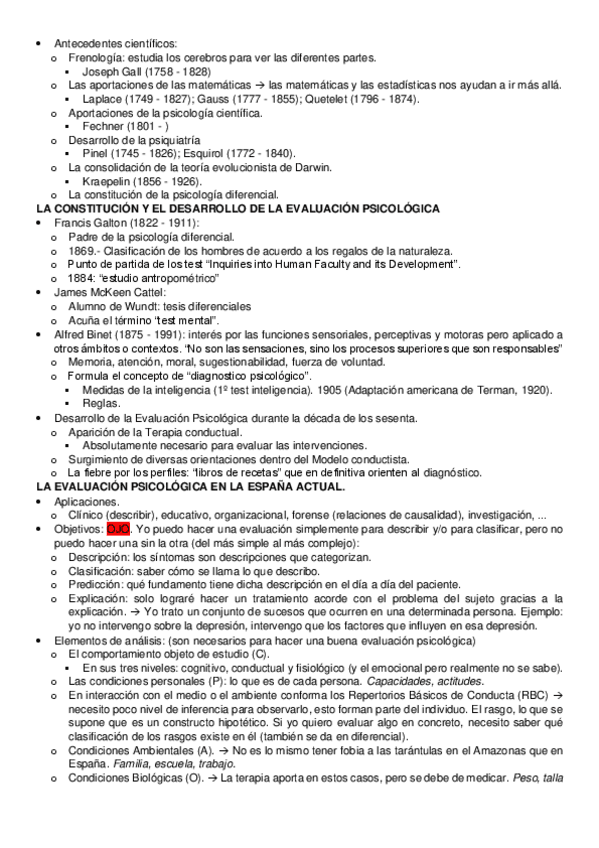 • Antecedentes científicos:
o Frenología: estudia los cerebros para ver las diferentes partes.
▪ Joseph Gall (1758 - 1828)
o Las aportaciones de las matemáticas → las matemáticas y las estadísticas nos ayudan a ir más allá.
▪ Laplace (1749 - 1827); Gauss (1777 - 1855); Quetelet (1796 - 1874).
o Aportaciones de la psicología científica.
▪ Fechner (1801 - )
o Desarrollo de la psiquiatría
▪ Pinel (1745 - 1826); Esquirol (1772 - 1840).
o La consolidación de la teoría evolucionista de Darwin.
▪ Kraepelin (1856 - 1926).
o La constitución de la psicología diferencial.
LA CONSTITUCIÓN Y EL DESARROLLO DE LA EVALUACIÓN PSICOLÓGICA
• Francis Galton (1822 - 1911):
o Padre de la psicología diferencial.
o 1869.- Clasificación de los hombres de acuerdo a los regalos de la naturaleza.
o Punto de partida de los test "Inquiries into Human Faculty and its Development".
o 1884: "estudio antropométrico"
• James McKeen Cattel:
o Alumno de Wundt: tesis diferenciales
o Acuña el término "test mental".
• Alfred Binet (1875 - 1991): interés por las funciones sensoriales, perceptivas y motoras pero aplicado a otros ámbitos o contextos. "No son las sensaciones, sino los procesos superiores que son responsables"
o Memoria, atención, moral, sugestionabilidad, fuerza de voluntad.
o Formula el concepto de "diagnostico psicológico".
▪ Medidas de la inteligencia (1º test inteligencia). 1905 (Adaptación americana de Terman, 1920).
▪ Reglas.
• Desarrollo de la Evaluación Psicológica durante la década de los sesenta.
o Aparición de la Terapia conductual.
▪ Absolutamente necesario para evaluar las intervenciones.
o Surgimiento de diversas orientaciones dentro del Modelo conductista.
o La fiebre por los perfiles: "libros de recetas" que en definitiva orienten al diagnóstico.
LA EVALUACIÓN PSICOLÓGICA EN LA ESPAÑA ACTUAL.
• Aplicaciones.
o Clínico (describir), educativo, organizacional, forense (relaciones de causalidad), investigación, ...
• Objetivos: OJO. Yo puedo hacer una evaluación simplemente para describir y/o para clasificar, pero no puedo hacer una sin la otra (del más simple al más complejo):
o Descripción: los síntomas son descripciones que categorizan.
o Clasificación: saber cómo se llama lo que describo.
o Predicción: qué fundamento tiene dicha descripción en el día a día del paciente.
o Explicación: solo lograré hacer un tratamiento acorde con el problema del sujeto gracias a la explicación. → Yo trato un conjunto de sucesos que ocurren en una determinada persona. Ejemplo: yo no intervengo sobre la depresión, intervengo que los factores que influyen en esa depresión.
• Elementos de análisis: (son necesarios para hacer una buena evaluación psicológica)
o El comportamiento objeto de estudio (C).
▪ En sus tres niveles: cognitivo, conductual y fisiológico (y el emocional pero realmente no se sabe).
o Las condiciones personales (P): lo que es de cada persona. Capacidades, actitudes.
o En interacción con el medio o el ambiente conforma los Repertorios Básicos de Conducta (RBC) → necesito poco nivel de inferencia para observarlo, esto forman parte del individuo. El rasgo, lo que se supone que es un constructo hipotético. Si yo quiero evaluar algo en concreto, necesito saber qué clasificación de los rasgos existe en él (también se da en diferencial).
o Condiciones Ambientales (A). → No es lo mismo tener fobia a las tarántulas en el Amazonas que en España. Familia, escuela, trabajo.
o Condiciones Biológicas (O). → La terapia aporta en estos casos, pero se debe de medicar. Peso, talla